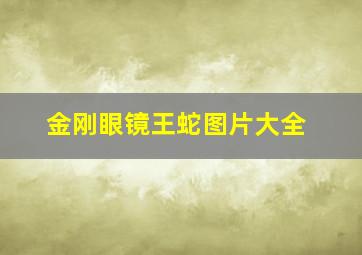 金刚眼镜王蛇图片大全